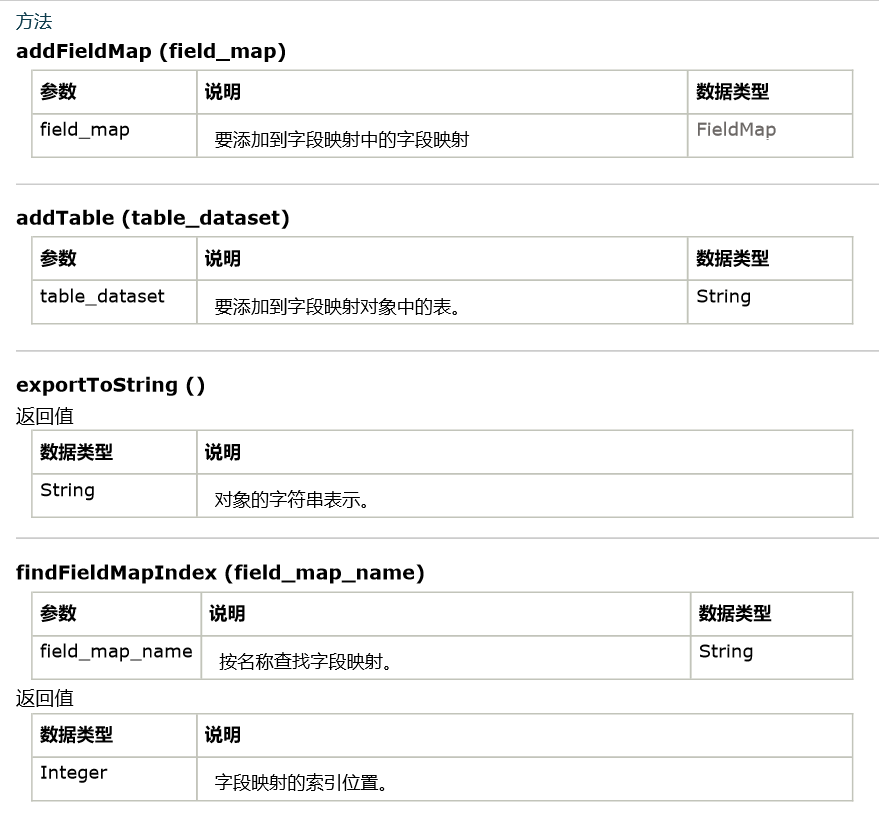 方法

addFieldMap (field_map)

| 参数 | 说明 | 数据类型 |
|---|---|---|
| field_map | 要添加到字段映射中的字段映射 | FieldMap |

addTable (table_dataset)

| 参数 | 说明 | 数据类型 |
|---|---|---|
| table_dataset | 要添加到字段映射对象中的表。 | String |

exportToString ()

返回值

| 数据类型 | 说明 |
|---|---|
| String | 对象的字符串表示。 |

findFieldMapIndex (field_map_name)

| 参数 | 说明 | 数据类型 |
|---|---|---|
| field_map_name | 按名称查找字段映射。 | String |

返回值

| 数据类型 | 说明 |
|---|---|
| Integer | 字段映射的索引位置。 |